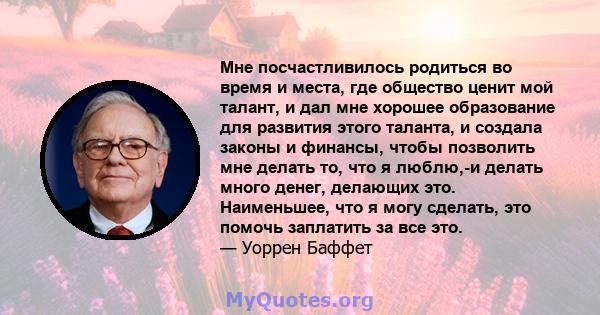 Мне посчастливилось родиться во время и места, где общество ценит мой талант, и дал мне хорошее образование для развития этого таланта, и создала законы и финансы, чтобы позволить мне делать то, что я люблю,-и делать много денег, делающих это. Наименьшее, что я могу сделать, это помочь заплатить за все это.
— Уоррен Баффет

MyQuotes.org